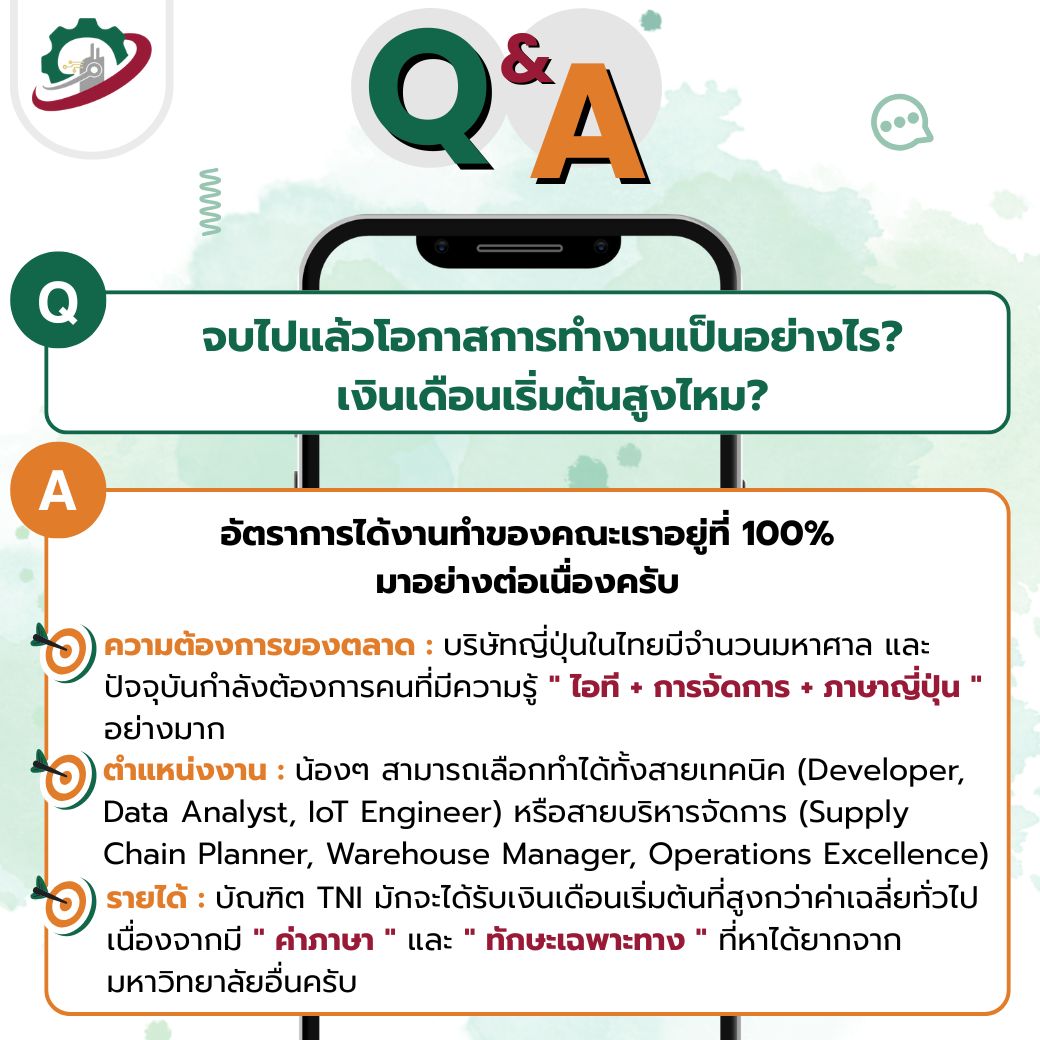 Q&A

Q

จบไปแล้วโอกาสการทำงานเป็นอย่างไร?
เงินเดือนเริ่มต้นสูงไหม?

A

อัตราการได้งานทำของคณะเราอยู่ที่ 100%
มาอย่างต่อเนื่องครับ

ความต้องการของตลาด : บริษัทญี่ปุ่นในไทยมีจำนวนมหาศาล และปัจจุบันกำลังต้องการคนที่มีความรู้ " ไอที + การจัดการ + ภาษาญี่ปุ่น " อย่างมาก

ตำแหน่งงาน : น้องๆ สามารถเลือกทำได้ทั้งสายเทคนิค (Developer, Data Analyst, IoT Engineer) หรือสายบริหารจัดการ (Supply Chain Planner, Warehouse Manager, Operations Excellence)

รายได้ : บัณฑิต TNI มักจะได้รับเงินเดือนเริ่มต้นที่สูงกว่าค่าเฉลี่ยทั่วไป เนื่องจากมี " ค่าภาษา " และ " ทักษะเฉพาะทาง " ที่หาได้ยากจากมหาวิทยาลัยอื่นครับ